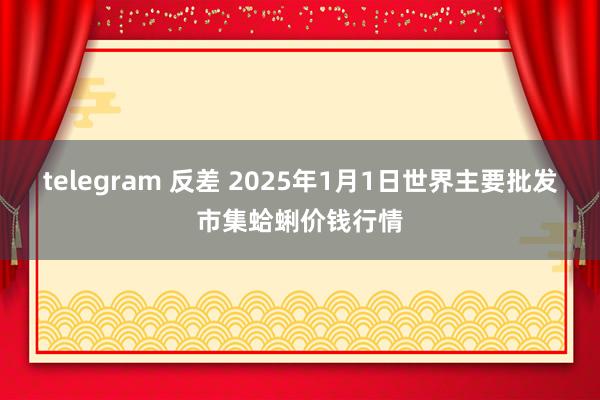 telegram 反差 2025年1月1日世界主要批发市集蛤蜊价钱行情